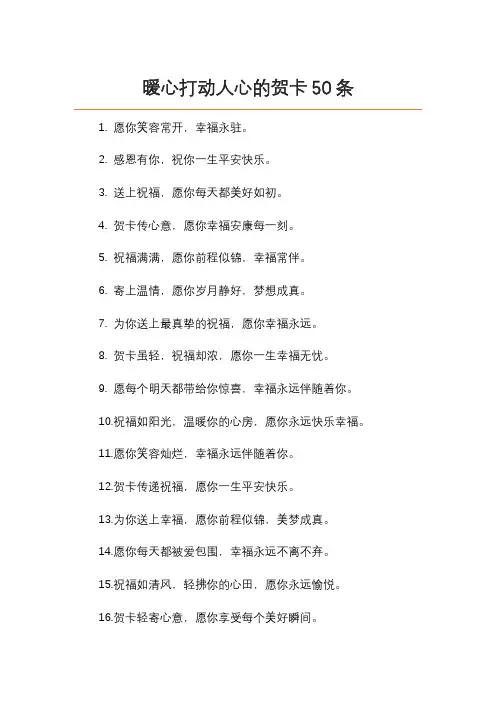 暖心打动人心的贺卡50条

1. 愿你笑容常开，幸福永驻。

2. 感恩有你，祝你一生平安快乐。

3. 送上祝福，愿你每天都美好如初。

4. 贺卡传心意，愿你幸福安康每一刻。

5. 祝福满满，愿你前程似锦，幸福常伴。

6. 寄上温情，愿你岁月静好，梦想成真。

7. 为你送上最真挚的祝福，愿你幸福永远。

8. 贺卡虽轻，祝福却浓，愿你一生幸福无忧。

9. 愿每个明天都带给你惊喜，幸福永远伴随着你。

10.祝福如阳光，温暖你的心房，愿你永远快乐幸福。

11.愿你笑容灿烂，幸福永远伴随着你。

12.贺卡传递祝福，愿你一生平安快乐。

13.为你送上幸福，愿你前程似锦，美梦成真。

14.愿你每天都被爱包围，幸福永远不离不弃。

15.祝福如清风，轻拂你的心田，愿你永远愉悦。

16.贺卡轻寄心意，愿你享受每个美好瞬间。